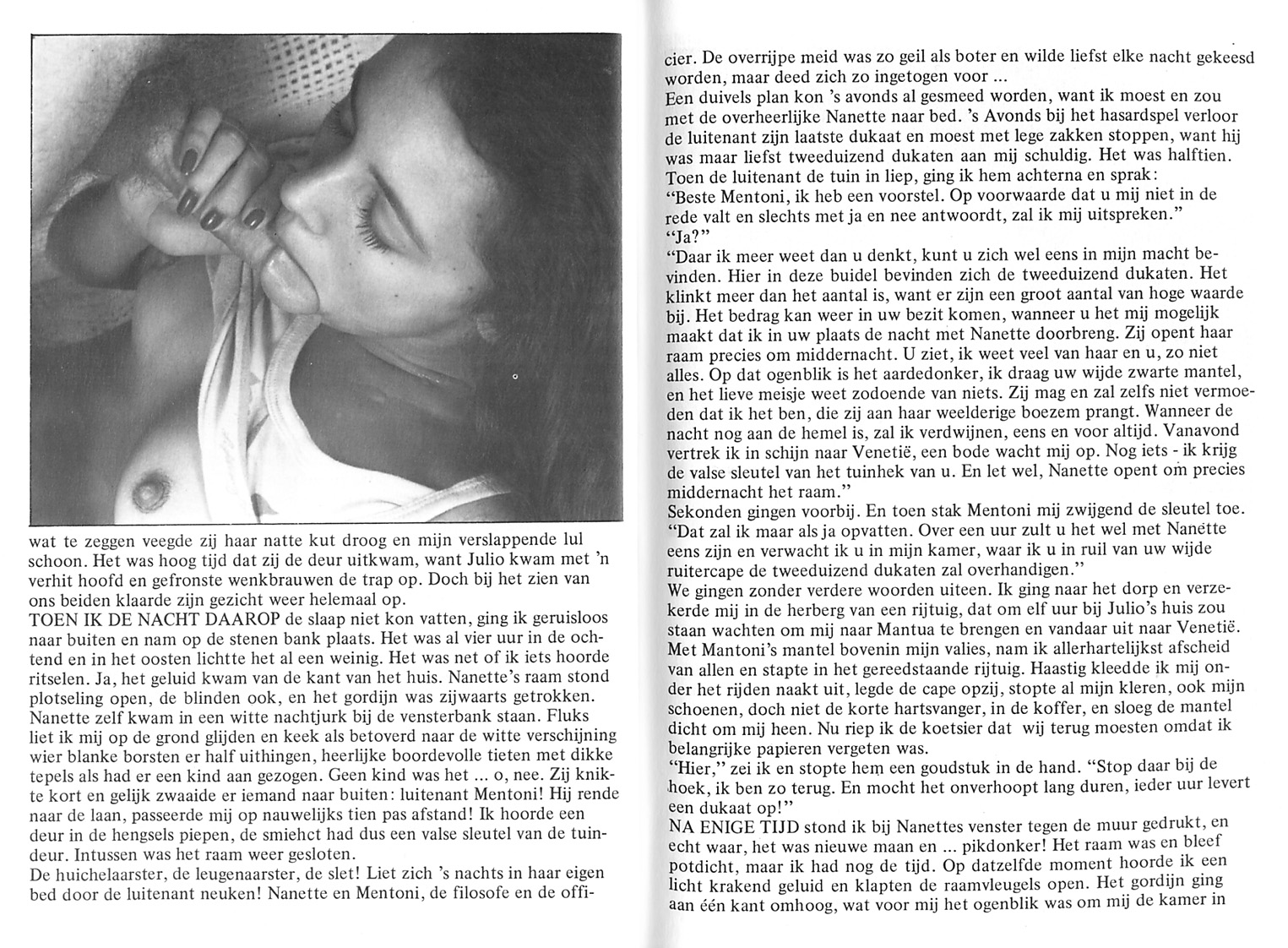 wat te zeggen veegde zij haar natte kut droog en mijn verslappende lul schoon. Het was hoog tijd dat zij de deur uitkwam, want Julio kwam met 'n verhit hoofd en gefronste wenkbrauwen de trap op. Doch bij het zien van ons beiden klaarde zijn gezicht weer helemaal op.
TOEN IK DE NACHT DAAROP de slaap niet kon vatten, ging ik geruisloos naar buiten en nam op de stenen bank plaats. Het was al vier uur in de ochtend en in het oosten lichtte het al een weinig. Het was net of ik iets hoorde ritselen. Ja, het geluid kwam van de kant van het huis. Nanette's raam stond plotseling open, de blinden ook, en het gordijn was zijwaarts getrokken. Nanette zelf kwam in een witte nachtjurk bij de vensterbank staan. Fluks liet ik mij op de grond glijden en keek als betoverd naar de witte verschijning wier blanke borsten er half uithingen, heerlijke boordevolle tieten met dikke tepels als had er een kind aan gezogen. Geen kind was het ... o, nee. Zij knikte kort en gelijk zwaaide er iemand naar buiten: luitenant Mentoni! Hij rende naar de laan, passeerde mij op nauwelijks tien pas afstand! Ik hoorde een deur in de hengsels piepen, de smiehct had dus een valse sleutel van de tuindeur. Intussen was het raam weer gesloten.
De huichelaarster, de leugenaarster, de slet! Liet zich 's nachts in haar eigen bed door de luitenant neuken! Nanette en Mentoni, de filosofe en de officier. De overrijpe meid was zo geil als boter en wilde liefst elke nacht gekeesd worden, maar deed zich zo ingetogen voor ...
Een duivels plan kon 's avonds al gesmeed worden, want ik moest en zou met de overheerlijke Nanette naar bed. 's Avonds bij het hasardspel verloor de luitenant zijn laatste dukaat en moest met lege zakken stoppen, want hij was maar liefst tweeduizend dukaten aan mij schuldig. Het was halftien. Toen de luitenant de tuin in liep, ging ik hem achterna en sprak:
"Beste Mentoni, ik heb een voorstel. Op voorwaarde dat u mij niet in de rede valt en slechts met ja en nee antwoordt, zal ik mij uitspreken."
"Ja?"
"Daar ik meer weet dan u denkt, kunt u zich wel eens in mijn macht bevinden. Hier in deze buidel bevinden zich de tweeduizend dukaten. Het klinkt meer dan het aantal is, want er zijn een groot aantal van hoge waarde bij. Het bedrag kan weer in uw bezit komen, wanneer u het mij mogelijk maakt dat ik in uw plaats de nacht met Nanette doorbreng. Zij opent haar raam precies om middernacht. U ziet, ik weet veel van haar en u, zo niet alles. Op dat ogenblik is het aardedonker, ik draag uw wijde zwarte mantel, en het lieve meisje weet zodoende van niets. Zij mag en zal zelfs niet vermoeden dat ik het ben, die zij aan haar weelderige boezem prangt. Wanneer de nacht nog aan de hemel is, zal ik verdwijnen, eens en voor altijd. Vanavond vertrek ik in schijn naar Venetië, een bode wacht mij op. Nog iets - ik krijg de valse sleutel van het tuinhek van u. En let wel, Nanette opent om precies middernacht het raam."
Sekonden gingen voorbij. En toen stak Mentoni mij zwijgend de sleutel toe.
"Dat zal ik maar als ja opvatten. Over een uur zult u het wel met Nanette eens zijn en verwacht ik u in mijn kamer, waar ik u in ruil van uw wijde ruitercape de tweeduizend dukaten zal overhandigen."
We gingen zonder verdere woorden uiteen. Ik ging naar het dorp en verzekerde mij in de herberg van een rijtuig, dat om elf uur bij Julio's huis zou staan wachten om mij naar Mantua te brengen en vandaar uit naar Venetië. Met Mantoni's mantel bovenin mijn valies, nam ik allerhartelijkst afscheid van allen en stapte in het gereedstaande rijtuig. Haastig kleedde ik mij onder het rijden naakt uit, legde de cape opzij, stopte al mijn kleren, ook mijn schoenen, doch niet de korte hartsvanger, in de koffer, en sloeg de mantel dicht om mij heen. Nu riep ik de koetsier dat wij terug moesten omdat ik belangrijke papieren vergeten was.
"Hier," zei ik en stopte hem een goudstuk in de hand. "Stop daar bij de hoek, ik ben zo terug. En mocht het onverhoopt lang duren, ieder uur levert een dukaat op!"
NA ENIGE TIJD stond ik bij Nanettes venster tegen de muur gedrukt, en echt waar, het was nieuwe maan en ... pikdonker! Het raam was en bleef potdicht, maar ik had nog de tijd. Op datzelfde moment hoorde ik een licht krakend geluid en klapten de raamvleugels open. Het gordijn ging aan één kant omhoog, wat voor mij het ogenblik was om mij de kamer in